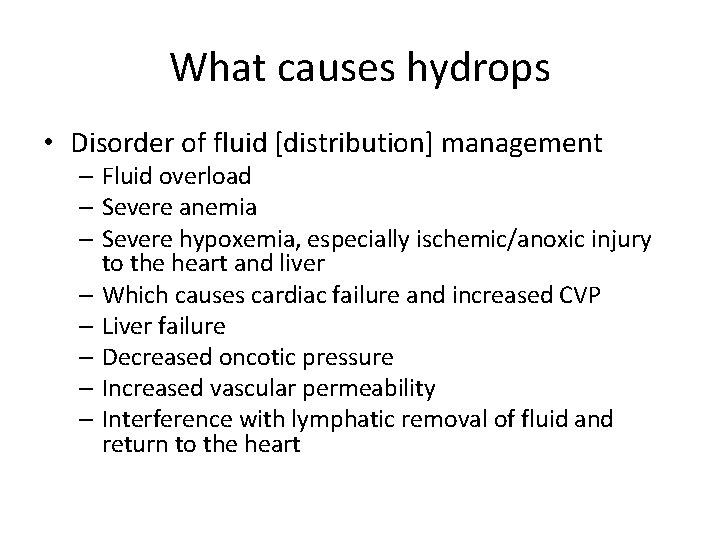 What causes hydrops

• Disorder of fluid [distribution] management
  – Fluid overload
  – Severe anemia
  – Severe hypoxemia, especially ischemic/anoxic injury to the heart and liver
  – Which causes cardiac failure and increased CVP
  – Liver failure
  – Decreased oncotic pressure
  – Increased vascular permeability
  – Interference with lymphatic removal of fluid and return to the heart